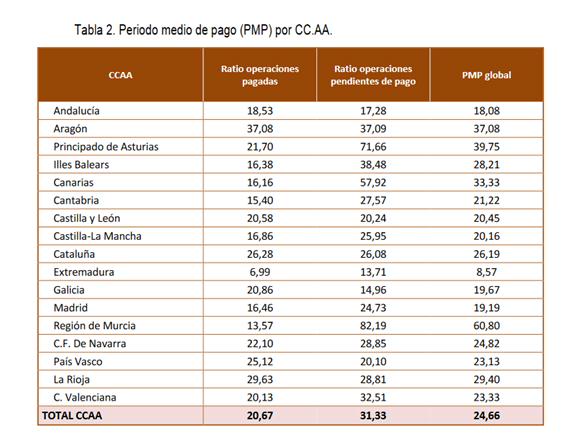 Tabla 2. Periodo medio de pago (PMP) por CC.AA.

| CCAA | Ratio operaciones pagadas | Ratio operaciones pendientes de pago | PMP global |
|---|---|---|---|
| Andalucía | 18,53 | 17,28 | 18,08 |
| Aragón | 37,08 | 37,09 | 37,08 |
| Principado de Asturias | 21,70 | 71,66 | 39,75 |
| Illes Balears | 16,38 | 38,48 | 28,21 |
| Canarias | 16,16 | 57,92 | 33,33 |
| Cantabria | 15,40 | 27,57 | 21,22 |
| Castilla y León | 20,58 | 20,24 | 20,45 |
| Castilla-La Mancha | 16,86 | 25,95 | 20,16 |
| Cataluña | 26,28 | 26,08 | 26,19 |
| Extremadura | 6,99 | 13,71 | 8,57 |
| Galicia | 20,86 | 14,96 | 19,67 |
| Madrid | 16,46 | 24,73 | 19,19 |
| Región de Murcia | 13,57 | 82,19 | 60,80 |
| C.F. De Navarra | 22,10 | 28,85 | 24,82 |
| País Vasco | 25,12 | 20,10 | 23,13 |
| La Rioja | 29,63 | 28,81 | 29,40 |
| C. Valenciana | 20,13 | 32,51 | 23,33 |
| TOTAL CCAA | 20,67 | 31,33 | 24,66 |